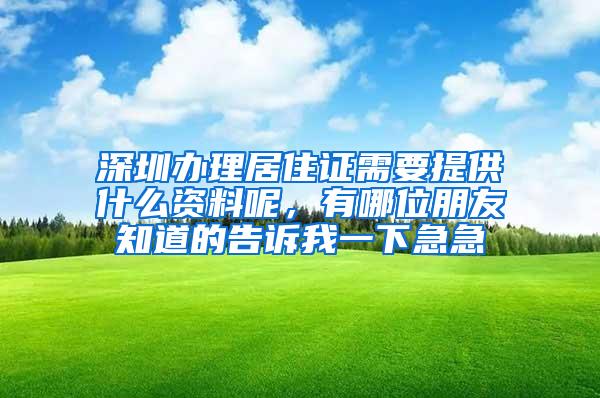 深圳办理居住证需要提供什么资料呢，有哪位朋友知道的告诉我一下急急